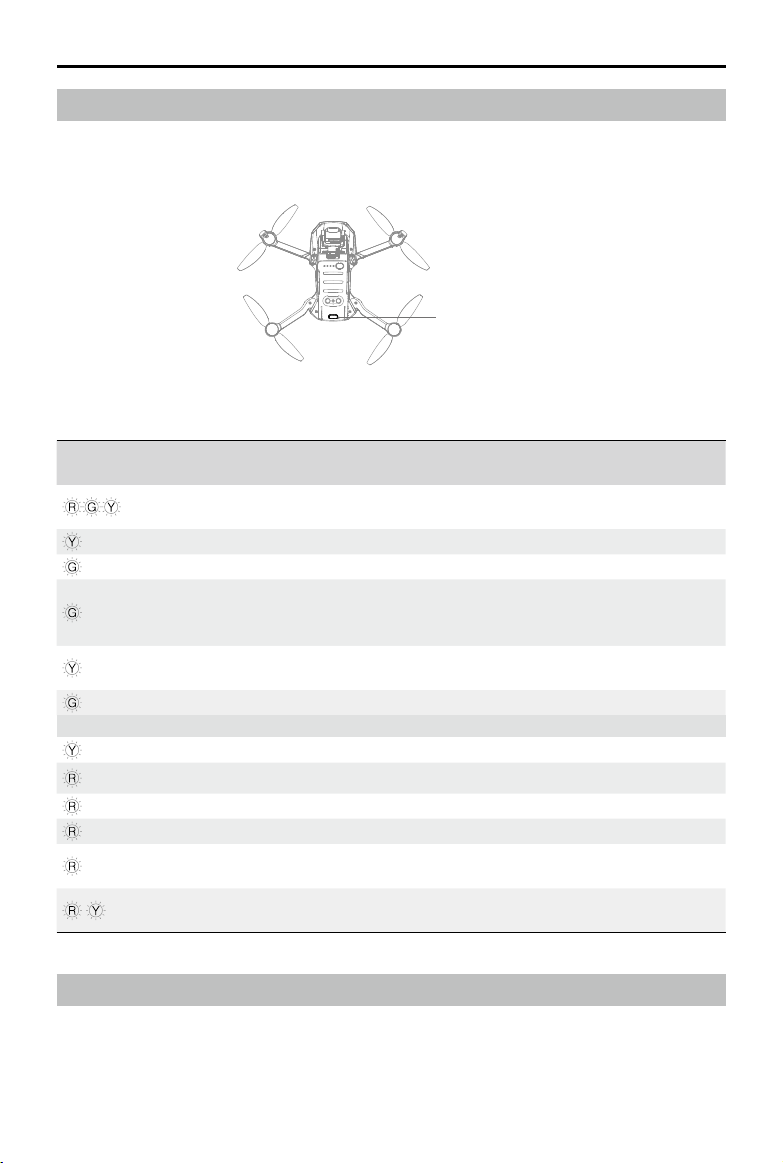 Ⓡ Ⓖ Ⓨ
Ⓨ
Ⓖ
Ⓖ
Ⓨ
Ⓖ
Ⓨ
Ⓡ
Ⓡ
Ⓡ
Ⓡ
Ⓡ Ⓨ